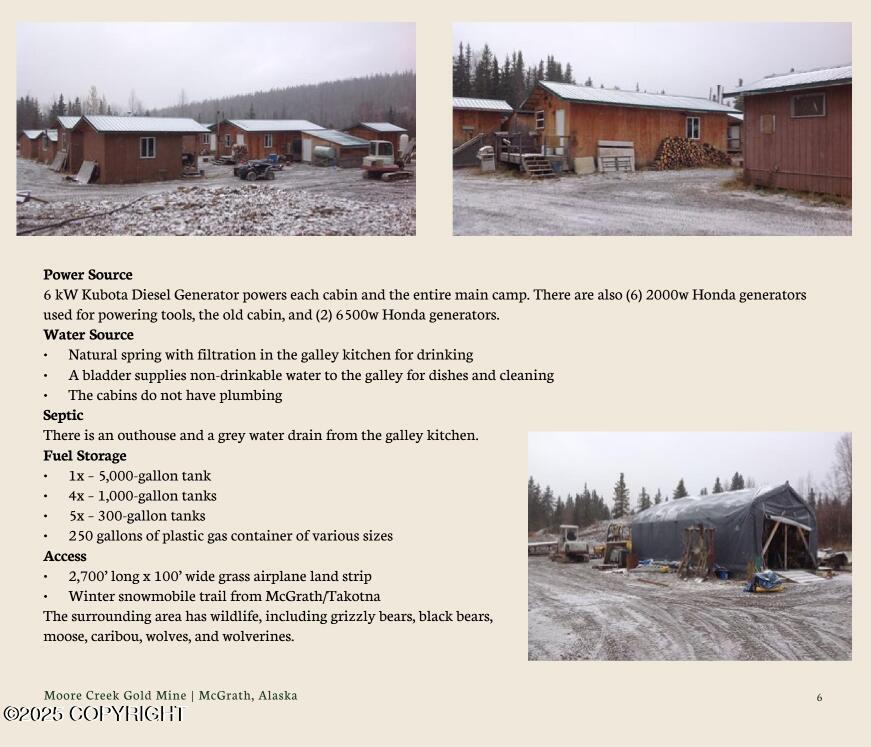 Power Source
6 kW Kubota Diesel Generator powers each cabin and the entire main camp. There are also (6) 2000w Honda generators used for powering tools, the old cabin, and (2) 6500w Honda generators.

Water Source
• Natural spring with filtration in the galley kitchen for drinking
• A bladder supplies non-drinkable water to the galley for dishes and cleaning
• The cabins do not have plumbing

Septic
There is an outhouse and a grey water drain from the galley kitchen.

Fuel Storage
• 1x - 5,000-gallon tank
• 4x - 1,000-gallon tanks
• 5x - 300-gallon tanks
• 250 gallons of plastic gas container of various sizes

Access
• 2,700' long x 100' wide grass airplane land strip
• Winter snowmobile trail from McGrath/Takotna

The surrounding area has wildlife, including grizzly bears, black bears, moose, caribou, wolves, and wolverines.

Moore Creek Gold Mine | McGrath, Alaska
6

©2025 COPYRIGHT